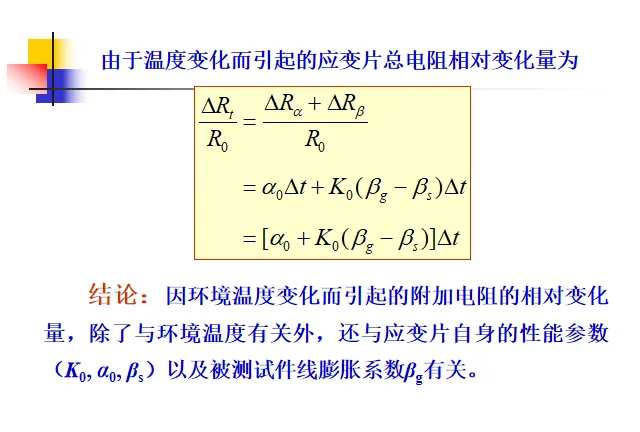 由于温度变化而引起的应变片总电阻相对变化量为

$\frac{\Delta R_t}{R_0} = \frac{\Delta R_\alpha + \Delta R_\beta}{R_0}$
$= \alpha_0 \Delta t + K_0(\beta_g - \beta_s)\Delta t$
$= [\alpha_0 + K_0(\beta_g - \beta_s)]\Delta t$

结论：因环境温度变化而引起的附加电阻的相对变化量，除了与环境温度有关外，还与应变片自身的性能参数（$K_0, \alpha_0, \beta_s$）以及被测试件线膨胀系数$\beta_g$有关。